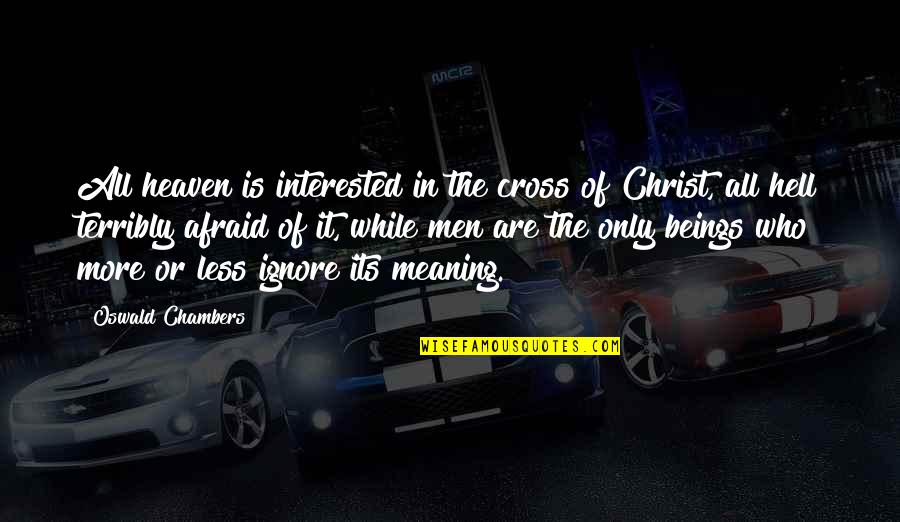 All heaven is interested in the cross of Christ, all hell terribly afraid of it, while men are the only beings who more or less ignore its meaning.

Oswald Chambers

WISEFAMOUSQUOTES.COM